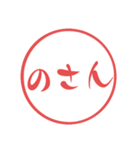 のさん